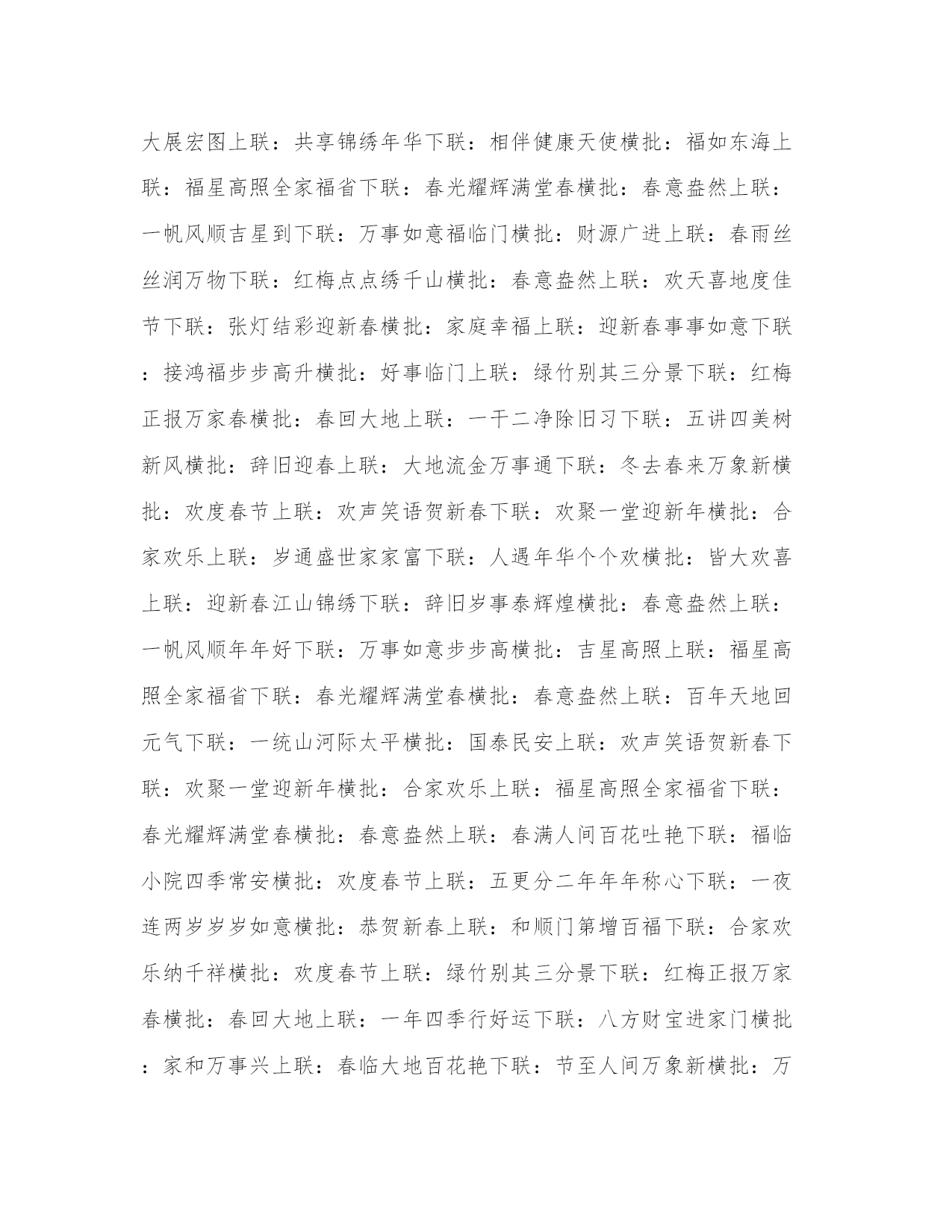 大展宏图上联：共享锦绣年华下联：相伴健康天使横批：福如东海上联：福星高照全家福省下联：春光耀辉满堂春横批：春意盎然上联：一帆风顺吉星到下联：万事如意福临门横批：财源广进上联：春雨丝丝润万物下联：红梅点点绣千山横批：春意盎然上联：欢天喜地度佳节下联：张灯结彩迎新春横批：家庭幸福上联：迎新春事事如意下联：接鸿福步步高升横批：好事临门上联：绿竹别其三分景下联：红梅正报万家春横批：春回大地上联：一干二净除旧习下联：五讲四美树新风横批：辞旧迎春上联：大地流金万事通下联：冬去春来万象新横批：欢度春节上联：欢声笑语贺新春下联：欢聚一堂迎新年横批：合家欢乐上联：岁通盛世家家富下联：人遇年华个个欢横批：皆大欢喜上联：迎新春江山锦绣下联：辞旧岁事泰辉煌横批：春意盎然上联：一帆风顺年年好下联：万事如意步步高横批：吉星高照上联：福星高照全家福省下联：春光耀辉满堂春横批：春意盎然上联：百年天地回元气下联：一统山河际太平横批：国泰民安上联：欢声笑语贺新春下联：欢聚一堂迎新年横批：合家欢乐上联：福星高照全家福省下联：春光耀辉满堂春横批：春意盎然上联：春满人间百花吐艳下联：福临小院四季常安横批：欢度春节上联：五更分二年年年称心下联：一夜连两岁岁岁如意横批：恭贺新春上联：和顺门第增百福下联：合家欢乐纳千祥横批：欢度春节上联：绿竹别其三分景下联：红梅正报万家春横批：春回大地上联：一年四季行好运下联：八方财宝进家门横批：家和万事兴上联：春临大地百花艳下联：节至人间万象新横批：万